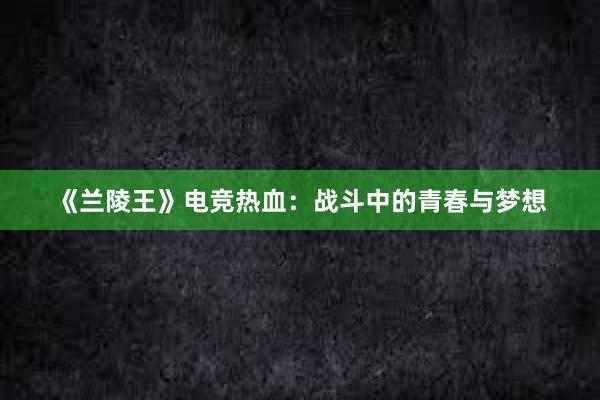 《兰陵王》电竞热血：战斗中的青春与梦想